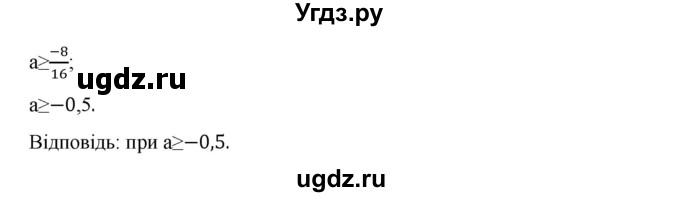 Угдз.ру

$a \geq \frac{-8}{16}$;

ugdz.ru

$a \geq -0,5$.

Відповідь: при $a \geq -0,5$.

ugdz.ru